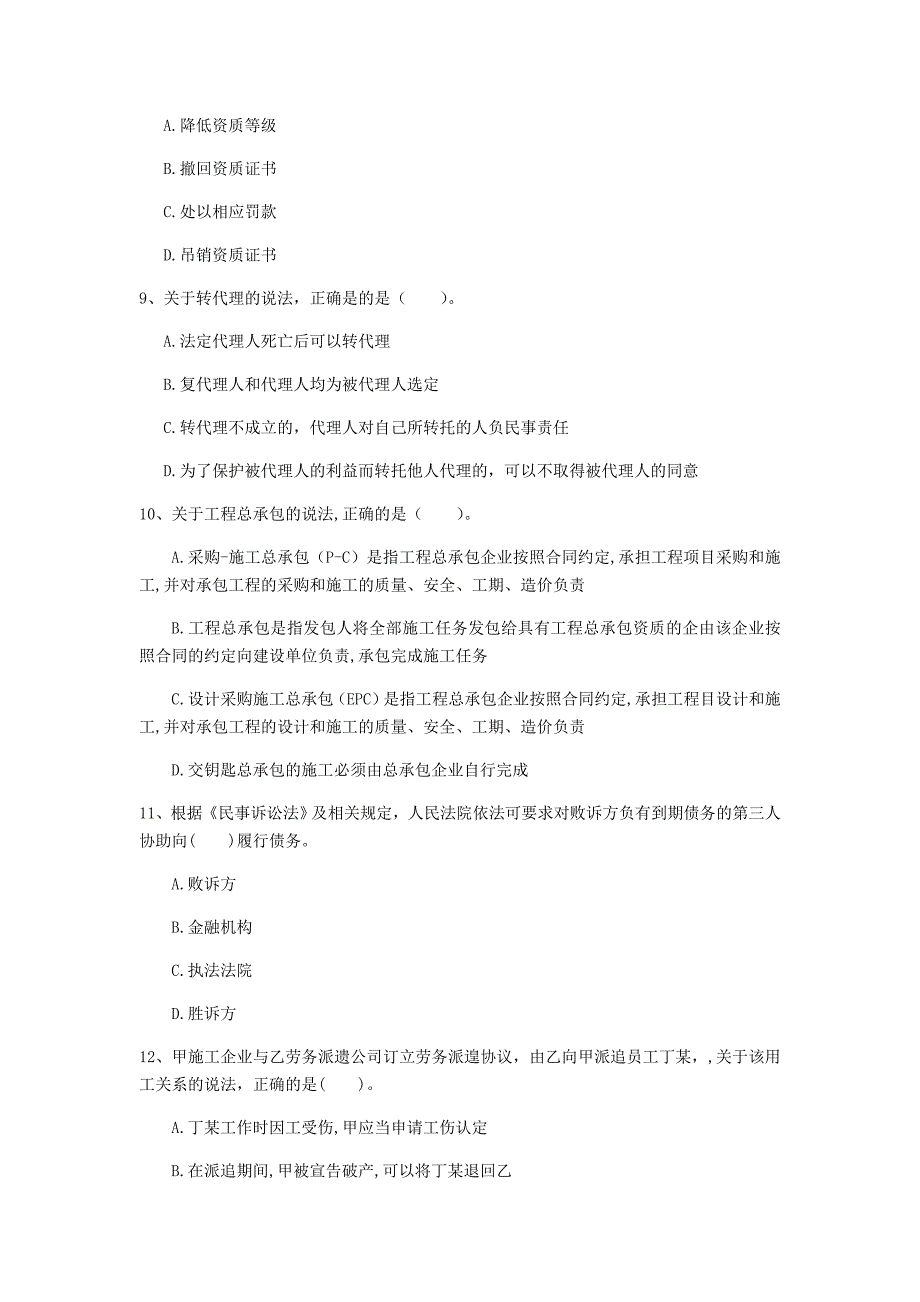 A.降低资质等级

B.撤回资质证书

C.处以相应罚款

D.吊销资质证书

9、关于转代理的说法，正确是的是（　　）。

A.法定代理人死亡后可以转代理

B.复代理人和代理人均为被代理人选定

C.转代理不成立的，代理人对自己所转托的人负民事责任

D.为了保护被代理人的利益而转托他人代理的，可以不取得被代理人的同意

10、关于工程总承包的说法,正确的是（　　）。

A.采购-施工总承包（P-C）是指工程总承包企业按照合同约定,承担工程项目采购和施工,并对承包工程的采购和施工的质量、安全、工期、造价负责

B.工程总承包是指发包人将全部施工任务发包给具有工程总承包资质的企由该企业按照合同的约定向建设单位负责,承包完成施工任务

C.设计采购施工总承包（EPC）是指工程总承包企业按照合同约定,承担工程目设计和施工,并对承包工程的设计和施工的质量、安全、工期、造价负责

D.交钥匙总承包的施工必须由总承包企业自行完成

11、根据《民事诉讼法》及相关规定，人民法院依法可要求对败诉方负有到期债务的第三人协助向(　　)履行债务。

A.败诉方

B.金融机构

C.执法法院

D.胜诉方

12、甲施工企业与乙劳务派遣公司订立劳务派遣协议，由乙向甲派追员工丁某，,关于该用工关系的说法，正确的是(　　)。

A.丁某工作时因工受伤,甲应当申请工伤认定

B.在派追期间,甲被宣告破产,可以将丁某退回乙